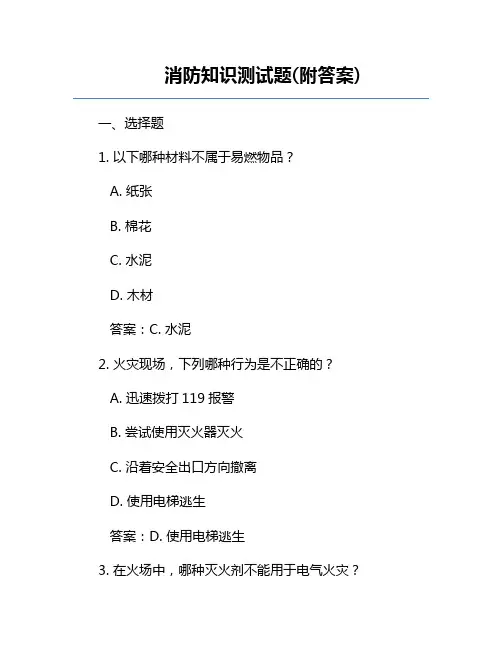 消防知识测试题(附答案)

一、选择题

1. 以下哪种材料不属于易燃物品？

A. 纸张

B. 棉花

C. 水泥

D. 木材

答案：C. 水泥

2. 火灾现场，下列哪种行为是不正确的？

A. 迅速拨打 119 报警

B. 尝试使用灭火器灭火

C. 沿着安全出口方向撤离

D. 使用电梯逃生

答案：D. 使用电梯逃生

3. 在火场中，哪种灭火剂不能用于电气火灾？